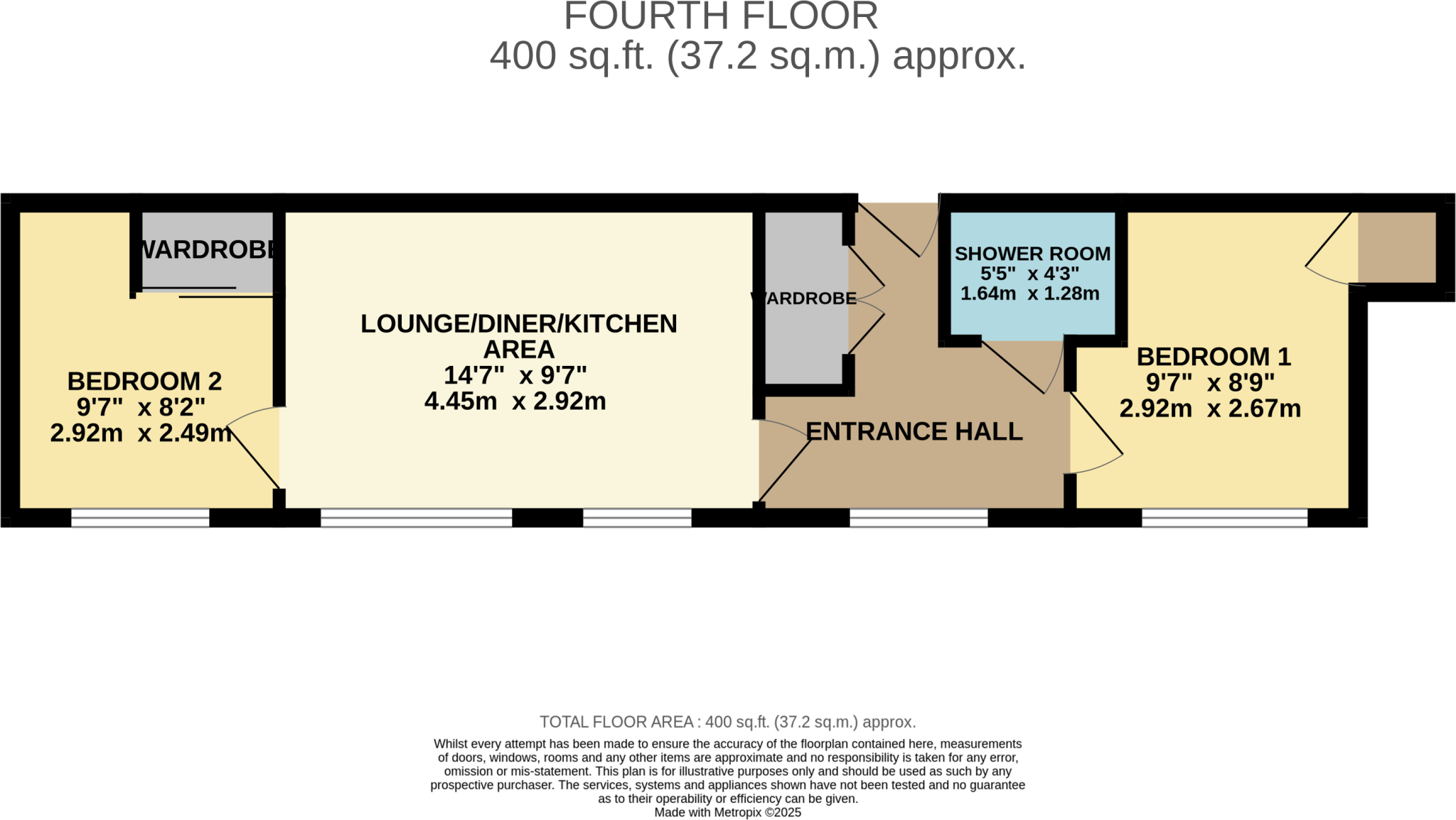 FOURTH FLOOR
400 sq.ft. (37.2 sq.m.) approx.

WARDROBE

BEDROOM 2
9'7" x 8'2"
2.92m x 2.49m

LOUNGE/DINER/KITCHEN AREA
14'7" x 9'7"
4.45m x 2.92m

WARDROBE

SHOWER ROOM
5'5" x 4'3"
1.64m x 1.28m

ENTRANCE HALL

BEDROOM 1
9'7" x 8'9"
2.92m x 2.67m

TOTAL FLOOR AREA : 400 sq.ft. (37.2 sq.m.) approx.

Whilst every attempt has been made to ensure the accuracy of the floorplan contained here, measurements of doors, windows, rooms and any other items are approximate and no responsibility is taken for any error, omission or mis-statement. This plan is for illustrative purposes only and should be used as such by any prospective purchaser. The services, systems and appliances shown have not been tested and no guarantee as to their operability or efficiency can be given.
Made with Metropix ©2025